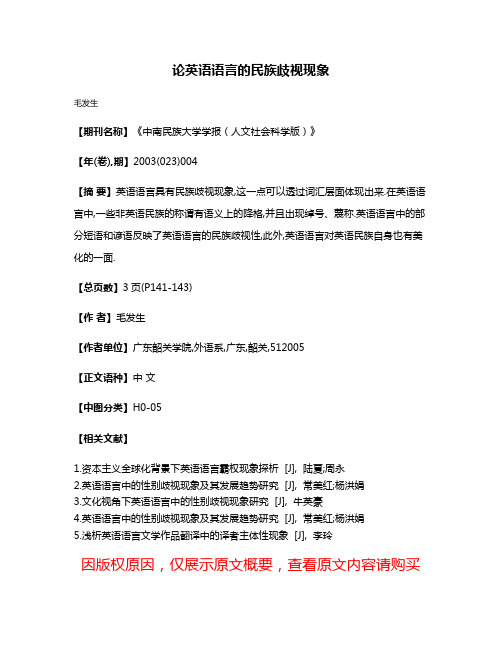 论英语语言的民族歧视现象

毛发生

【期刊名称】《中南民族大学学报（人文社会科学版）》

【年(卷),期】2003(023)004

【摘 要】英语语言具有民族歧视现象,这一点可以透过词汇层面体现出来.在英语语言中,一些非英语民族的称谓有语义上的降格,并且出现绰号、蔑称.英语语言中的部分短语和谚语反映了英语语言的民族歧视性,此外,英语语言对英语民族自身也有美化的一面.

【总页数】3 页(P141-143)

【作 者】毛发生

【作者单位】广东韶关学院,外语系,广东,韶关,512005

【正文语种】中 文

【中图分类】H0-05

【相关文献】

1.资本主义全球化背景下英语语言霸权现象探析 [J], 陆夏;周永
2.英语语言中的性别歧视现象及其发展趋势研究 [J], 常美红;杨洪娟
3.文化视角下英语语言中的性别歧视现象研究 [J], 牛英豪
4.英语语言中的性别歧视现象及其发展趋势研究 [J], 常美红;杨洪娟
5.浅析英语语言文学作品翻译中的译者主体性现象 [J], 李玲

因版权原因，仅展示原文概要，查看原文内容请购买